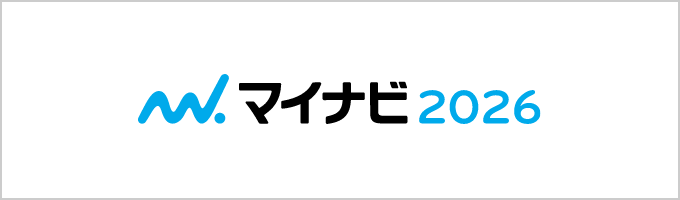 マイナビ 2026